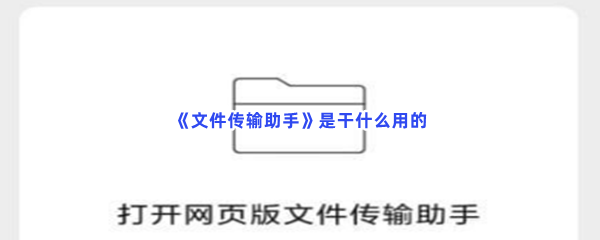 《文件传输助手》是干什么用的

打开网页版文件传输助手